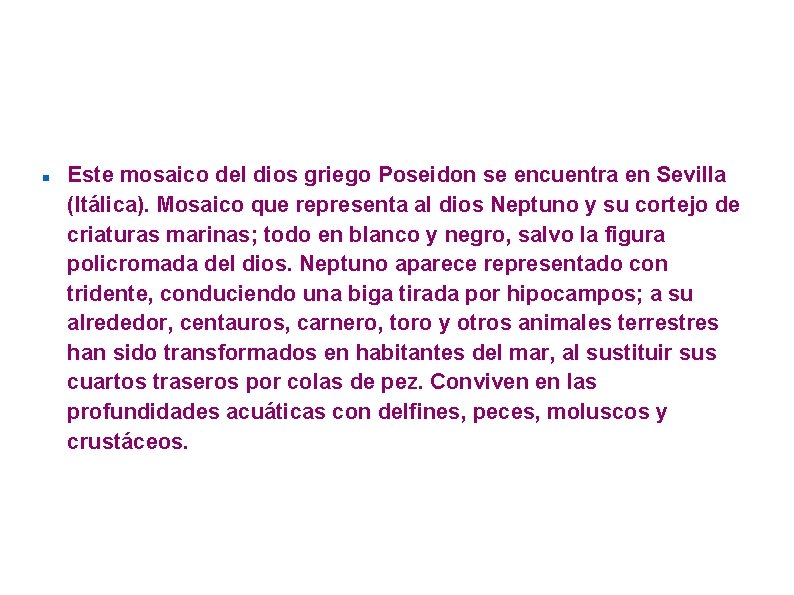 Este mosaico del dios griego Poseidon se encuentra en Sevilla (Itálica). Mosaico que representa al dios Neptuno y su cortejo de criaturas marinas; todo en blanco y negro, salvo la figura policromada del dios. Neptuno aparece representado con tridente, conduciendo una biga tirada por hipocampos; a su alrededor, centauros, carnero, toro y otros animales terrestres han sido transformados en habitantes del mar, al sustituir sus cuartos traseros por colas de pez. Conviven en las profundidades acuáticas con delfines, peces, moluscos y crustáceos.